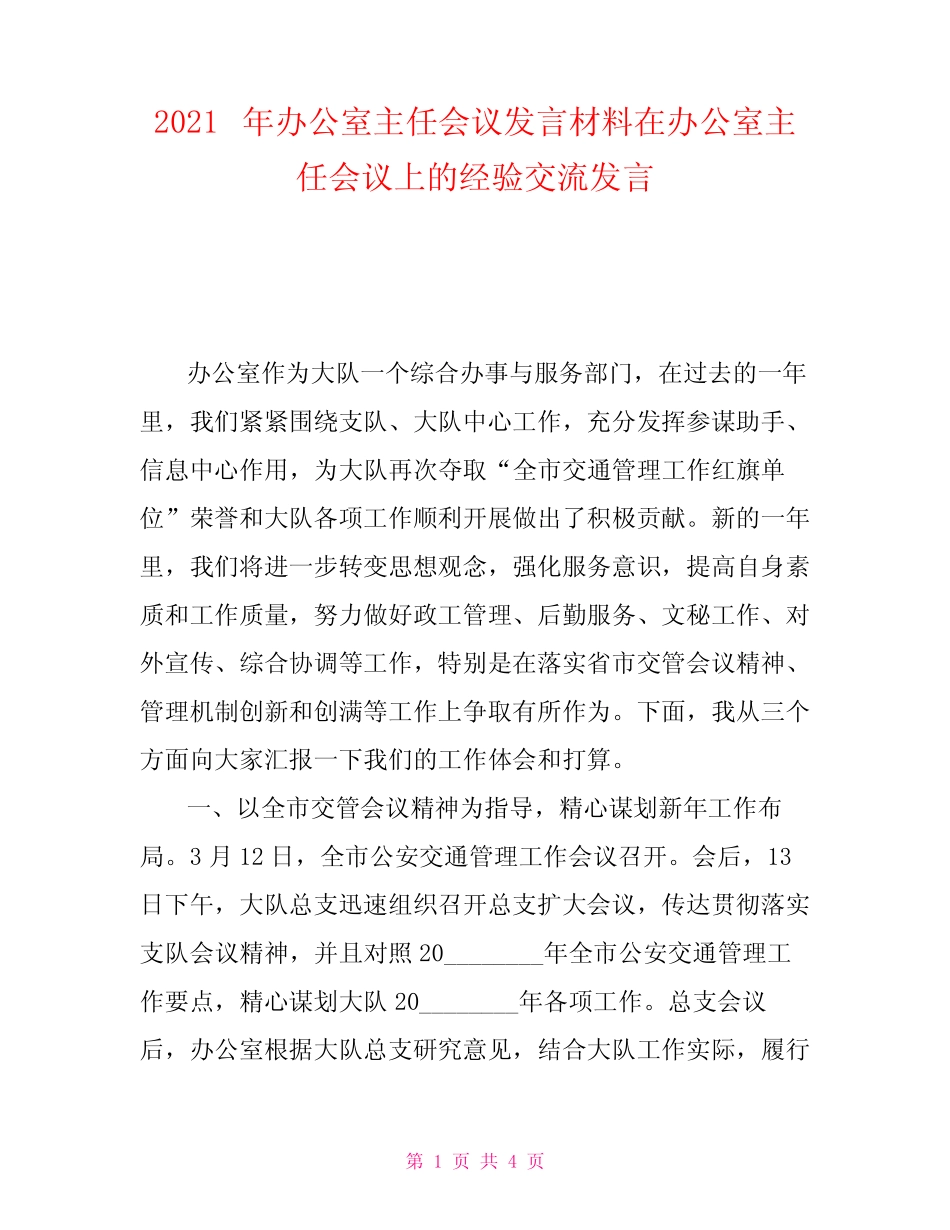 2021 年办公室主任会议发言材料在办公室主任会议上的经验交流发言

办公室作为大队一个综合办事与服务部门，在过去的一年里，我们紧紧围绕支队、大队中心工作，充分发挥参谋助手、信息中心作用，为大队再次夺取“全市交通管理工作红旗单位”荣誉和大队各项工作顺利开展做出了积极贡献。新的一年里，我们将进一步转变思想观念，强化服务意识，提高自身素质和工作质量，努力做好政工管理、后勤服务、文秘工作、对外宣传、综合协调等工作，特别是在落实省市交管会议精神、管理机制创新和创满等工作上争取有所作为。下面，我从三个方面向大家汇报一下我们的工作体会和打算。

一、以全市交管会议精神为指导，精心谋划新年工作布局。3 月 12 日，全市公安交通管理工作会议召开。会后，13 日下午，大队总支迅速组织召开总支扩大会议，传达贯彻落实支队会议精神，并且对照 20________年全市公安交通管理工作要点，精心谋划大队 20________年各项工作。总支会议后，办公室根据大队总支研究意见，结合大队工作实际，履行

第 1 页 共 4 页